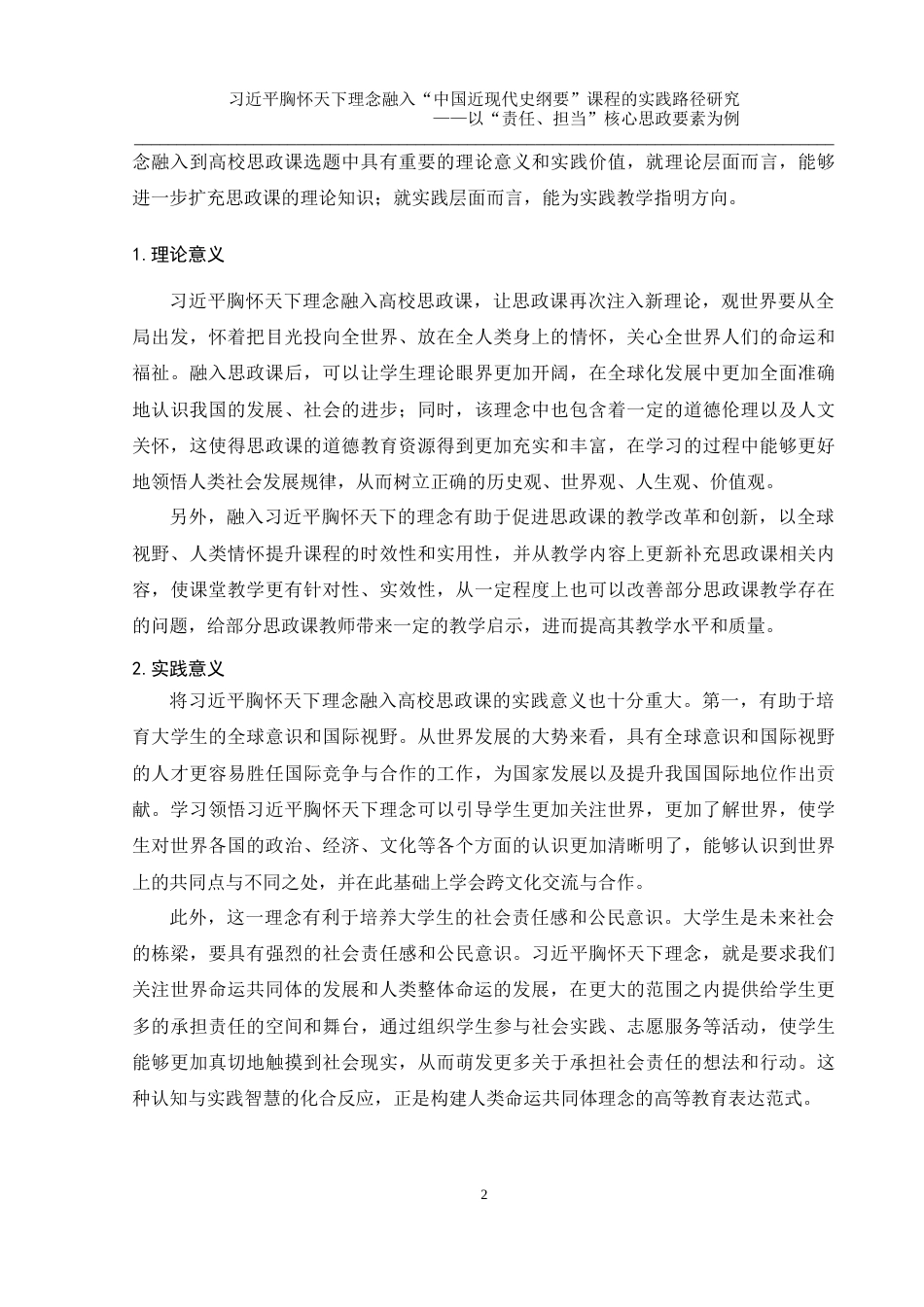 习近平胸怀天下理念融入“中国近现代史纲要”课程的实践路径研究
——以“责任、担当”核心思政要素为例

念融入到高校思政课选题中具有重要的理论意义和实践价值，就理论层面而言，能够进一步扩充思政课的理论知识；就实践层面而言，能为实践教学指明方向。

1. 理论意义

习近平胸怀天下理念融入高校思政课，让思政课再次注入新理论，观世界要从全局出发，怀着把目光投向全世界、放在全人类身上的情怀，关心全世界人们的命运和福祉。融入思政课后，可以让学生理论眼界更加开阔，在全球化发展中更加全面准确地认识我国的发展、社会的进步；同时，该理念中也包含着一定的道德伦理以及人文关怀，这使得思政课的道德教育资源得到更加充实和丰富，在学习的过程中能够更好地领悟人类社会发展规律，从而树立正确的历史观、世界观、人生观、价值观。

另外，融入习近平胸怀天下的理念有助于促进思政课的教学改革和创新，以全球视野、人类情怀提升课程的时效性和实用性，并从教学内容上更新补充思政课相关内容，使课堂教学更有针对性、实效性，从一定程度上也可以改善部分思政课教学存在的问题，给部分思政课教师带来一定的教学启示，进而提高其教学水平和质量。

2. 实践意义

将习近平胸怀天下理念融入高校思政课的实践意义也十分重大。第一，有助于培育大学生的全球意识和国际视野。从世界发展的大势来看，具有全球意识和国际视野的人才更容易胜任国际竞争与合作的工作，为国家发展以及提升我国国际地位作出贡献。学习领悟习近平胸怀天下理念可以引导学生更加关注世界，更加了解世界，使学生对世界各国的政治、经济、文化等各个方面的认识更加清晰明了，能够认识到世界上的共同点与不同之处，并在此基础上学会跨文化交流与合作。

此外，这一理念有利于培养大学生的社会责任感和公民意识。大学生是未来社会的栋梁，要具有强烈的社会责任感和公民意识。习近平胸怀天下理念，就是要求我们关注世界命运共同体的发展和人类整体命运的发展，在更大的范围之内提供给学生更多的承担责任的空间和舞台，通过组织学生参与社会实践、志愿服务等活动，使学生能够更加真切地触摸到社会现实，从而萌发更多关于承担社会责任的想法和行动。这种认知与实践智慧的化合反应，正是构建人类命运共同体理念的高等教育表达范式。

2